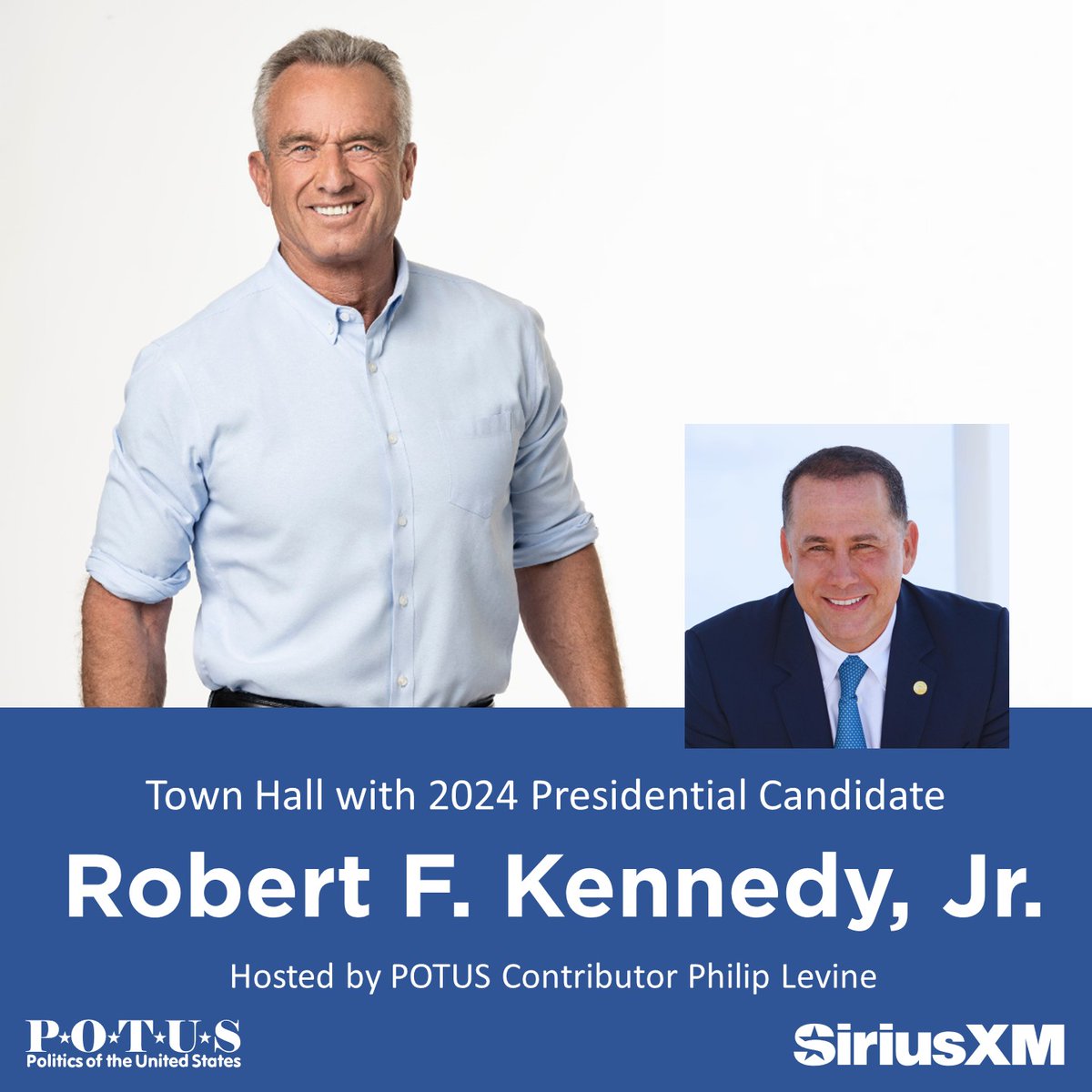 Town Hall with 2024 Presidential Candidate

Robert F. Kennedy, Jr.

Hosted by POTUS Contributor Philip Levine

P·O·T·U·S
Politics of the United States

SiriusXM